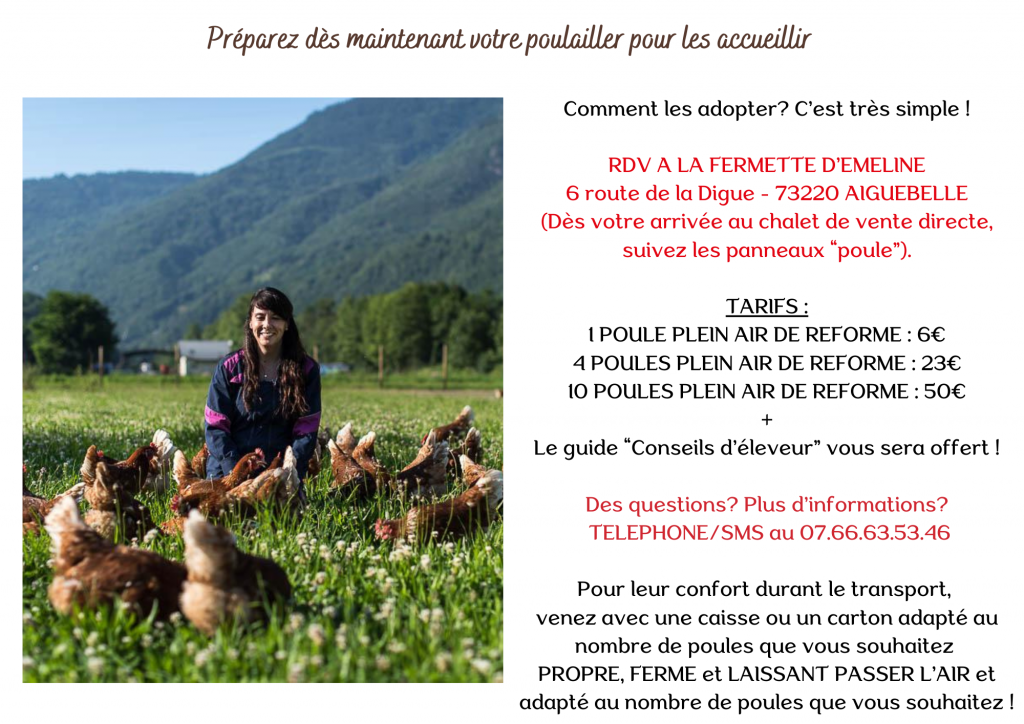 Préparez dès maintenant votre poulailler pour les accueillir

Comment les adopter? C'est très simple !

RDV A LA FERMETTE D'EMELINE
6 route de la Digue - 73220 AIGUEBELLE
(Dès votre arrivée au chalet de vente directe, suivez les panneaux "poule").

TARIFS :
1 POULE PLEIN AIR DE REFORME : 6€
4 POULES PLEIN AIR DE REFORME : 23€
10 POULES PLEIN AIR DE REFORME : 50€
+
Le guide "Conseils d'éleveur" vous sera offert !

Des questions? Plus d'informations?
TELEPHONE/SMS au 07.66.63.53.46

Pour leur confort durant le transport, venez avec une caisse ou un carton adapté au nombre de poules que vous souhaitez PROPRE, FERME et LAISSANT PASSER L'AIR et adapté au nombre de poules que vous souhaitez !